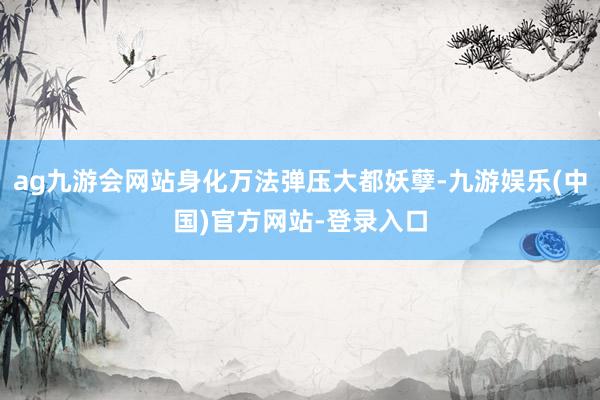 ag九游会网站身化万法弹压大都妖孽-九游娱乐(中国)官方网站-登录入口